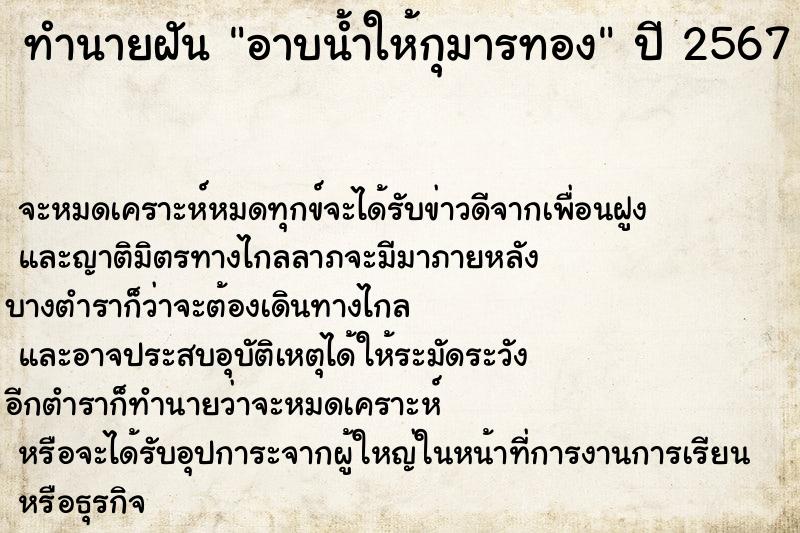 ทำนายฝัน "อาบน้ำให้กุมารทอง" ปี 2567

จะหมดเคราะห์หมดทุกข์จะได้รับข่าวดีจากเพื่อนฝูง และญาติมิตรทางไกลลาภจะมีมาภายหลัง

บางตำราก็ว่าจะต้องเดินทางไกล และอาจประสบอุบัติเหตุได้ให้ระมัดระวัง

อีกตำราก็ทำนายว่าจะหมดเคราะห์ หรือจะได้รับอุปการะจากผู้ใหญ่ในหน้าที่การงานการเรียน หรือธุรกิจ